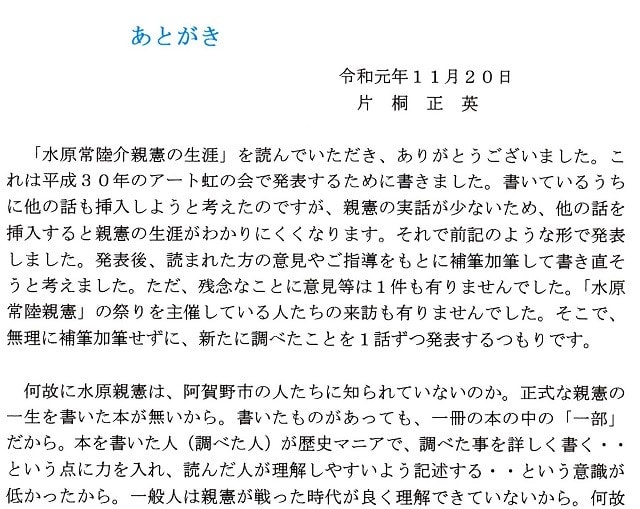 あとがき

令和元年１１月２０日
片　桐　正　英

「水原常陸介親憲の生涯」を読んでいただき、ありがとうございました。これは平成３０年のアート虹の会で発表するために書きました。書いているうちに他の話も挿入しようと考えたのですが、親憲の実話が少ないため、他の話を挿入すると親憲の生涯がわかりにくくなります。それで前記のような形で発表しました。発表後、読まれた方の意見やご指導をもとに補筆加筆して書き直そうと考えました。ただ、残念なことに意見等は１件も有りませんでした。「水原常陸親憲」の祭りを主催している人たちの来訪も有りませんでした。そこで、無理に補筆加筆せずに、新たに調べたことを１話ずつ発表するつもりです。

何故に水原親憲は、阿賀野市の人たちに知られていないのか。正式な親憲の一生を書いた本が無いから。書いたものがあっても、一冊の本の中の「一部」だから。本を書いた人（調べた人）が歴史マニアで、調べた事を詳しく書く・・という点に力を入れ、読んだ人が理解しやすいよう記述する・・という意識が低かったから。一般人は親憲が戦った時代が良く理解できていないから。何故